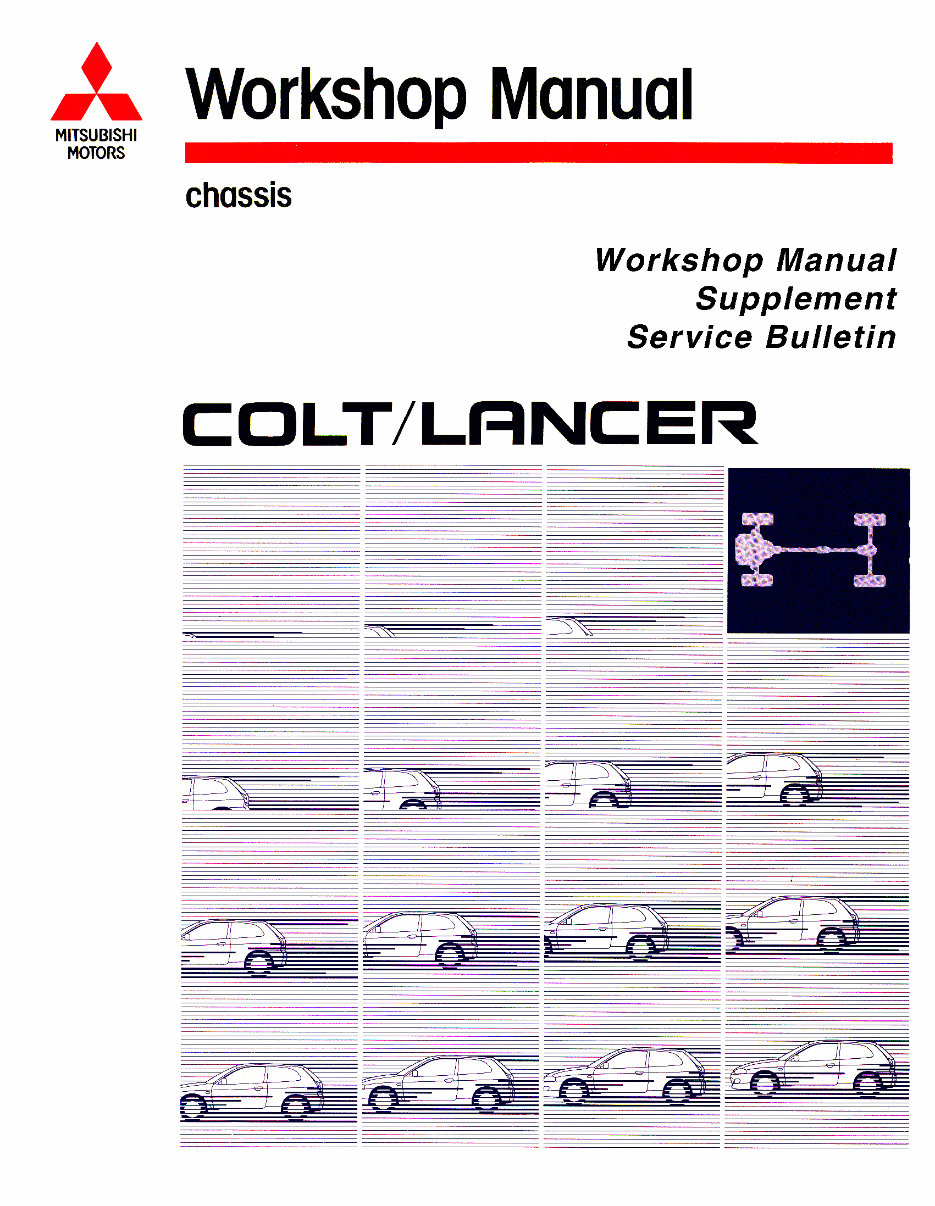 MITSUBISHI MOTORS

Workshop Manual

chassis

Workshop Manual
Supplement
Service Bulletin

COLT/LANCER